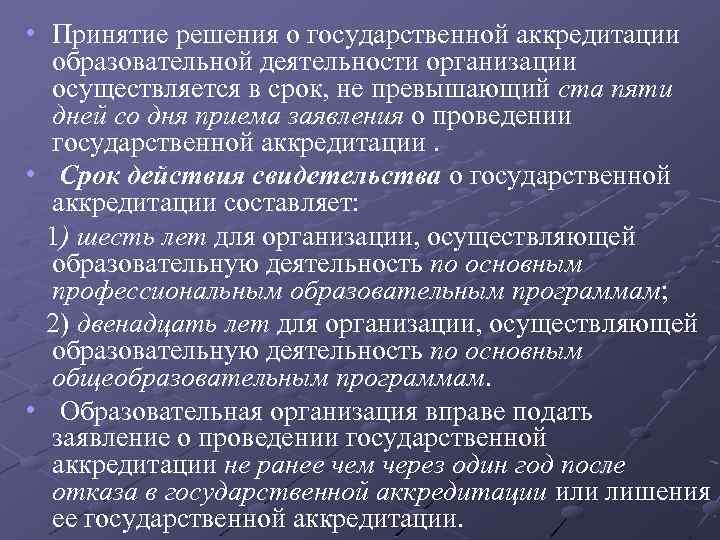 • Принятие решения о государственной аккредитации образовательной деятельности организации осуществляется в срок, не превышающий ста пяти дней со дня приема заявления о проведении государственной аккредитации .

• Срок действия свидетельства о государственной аккредитации составляет:

1) шесть лет для организации, осуществляющей образовательную деятельность по основным профессиональным образовательным программам;

2) двенадцать лет для организации, осуществляющей образовательную деятельность по основным общеобразовательным программам.

• Образовательная организация вправе подать заявление о проведении государственной аккредитации не ранее чем через один год после отказа в государственной аккредитации или лишения ее государственной аккредитации.